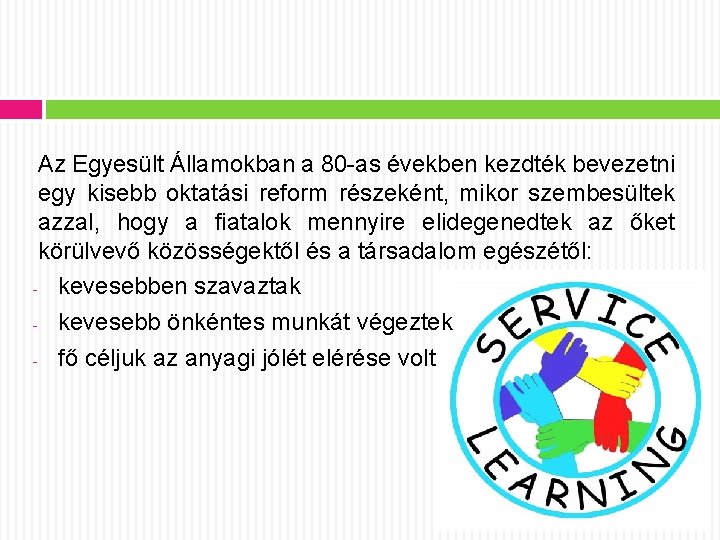 Az Egyesült Államokban a 80-as években kezdték bevezetni egy kisebb oktatási reform részeként, mikor szembesültek azzal, hogy a fiatalok mennyire elidegenedtek az őket körülvevő közösségektől és a társadalom egészétől:

- kevesebben szavaztak
- kevesebb önkéntes munkát végeztek
- fő céljuk az anyagi jólét elérése volt

SERVICE
LEARNING